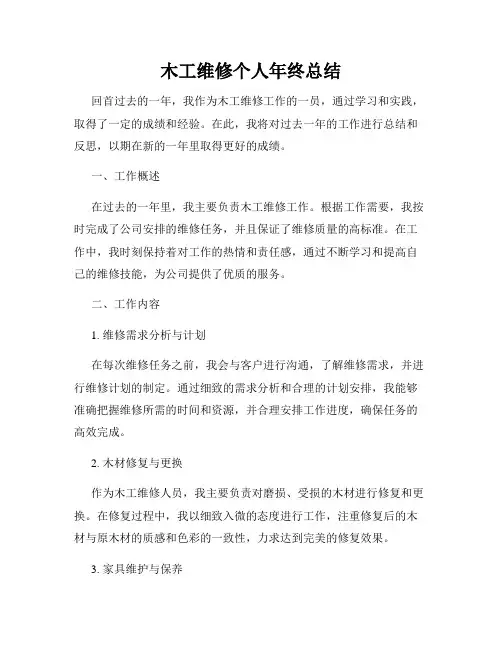 木工维修个人年终总结

回首过去的一年，我作为木工维修工作的一员，通过学习和实践，取得了一定的成绩和经验。在此，我将对过去一年的工作进行总结和反思，以期在新的一年里取得更好的成绩。

一、工作概述

在过去的一年里，我主要负责木工维修工作。根据工作需要，我按时完成了公司安排的维修任务，并且保证了维修质量的高标准。在工作中，我时刻保持着对工作的热情和责任感，通过不断学习和提高自己的维修技能，为公司提供了优质的服务。

二、工作内容

1. 维修需求分析与计划

在每次维修任务之前，我会与客户进行沟通，了解维修需求，并进行维修计划的制定。通过细致的需求分析和合理的计划安排，我能够准确把握维修所需的时间和资源，并合理安排工作进度，确保任务的高效完成。

2. 木材修复与更换

作为木工维修人员，我主要负责对磨损、受损的木材进行修复和更换。在修复过程中，我以细致入微的态度进行工作，注重修复后的木材与原木材的质感和色彩的一致性，力求达到完美的修复效果。

3. 家具维护与保养